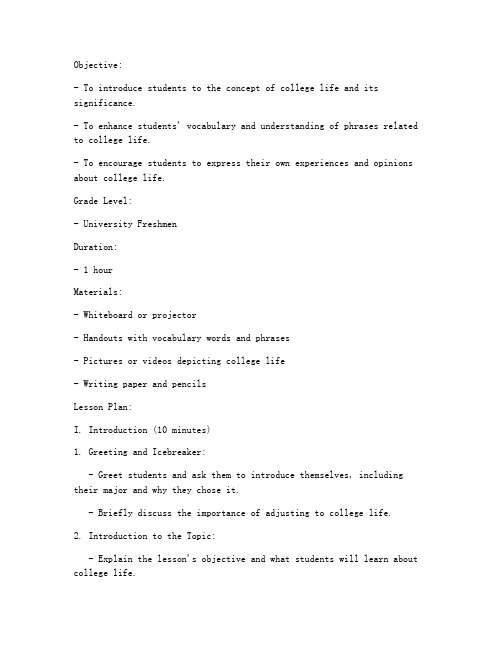 Objective:

- To introduce students to the concept of college life and its significance.

- To enhance students' vocabulary and understanding of phrases related to college life.

- To encourage students to express their own experiences and opinions about college life.

Grade Level:

- University Freshmen

Duration:

- 1 hour

Materials:

- Whiteboard or projector

- Handouts with vocabulary words and phrases

- Pictures or videos depicting college life

- Writing paper and pencils

Lesson Plan:

I. Introduction (10 minutes)

1. Greeting and Icebreaker:

- Greet students and ask them to introduce themselves, including their major and why they chose it.

- Briefly discuss the importance of adjusting to college life.

2. Introduction to the Topic:

- Explain the lesson's objective and what students will learn about college life.